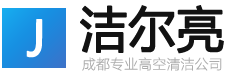 J
洁尔亮
成都专业高空清洁公司